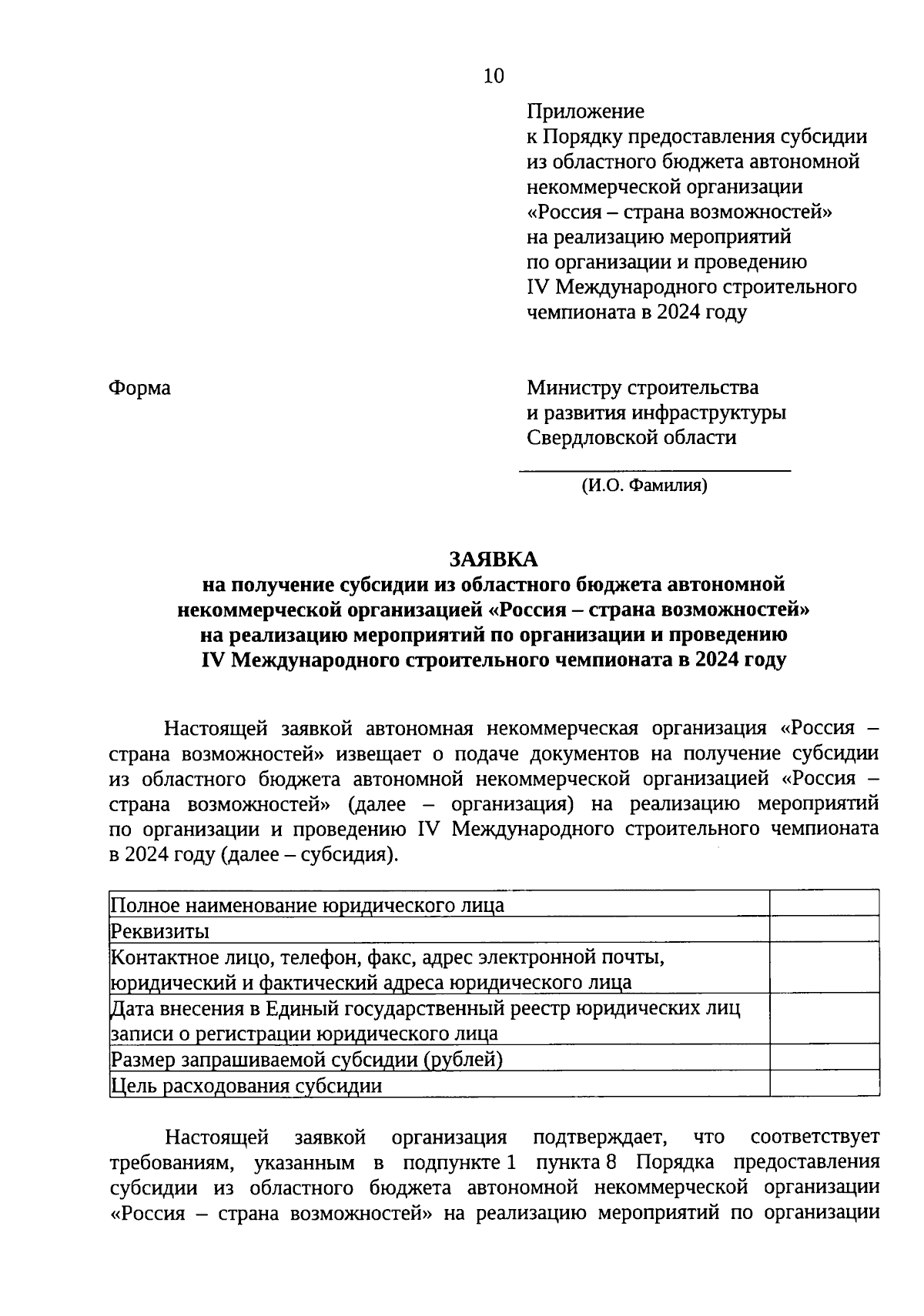 10

Приложение
к Порядку предоставления субсидии из областного бюджета автономной некоммерческой организации «Россия – страна возможностей» на реализацию мероприятий по организации и проведению IV Международного строительного чемпионата в 2024 году

Форма

Министру строительства и развития инфраструктуры Свердловской области

(И.О. Фамилия)

ЗАЯВКА
на получение субсидии из областного бюджета автономной некоммерческой организацией «Россия – страна возможностей» на реализацию мероприятий по организации и проведению IV Международного строительного чемпионата в 2024 году

Настоящей заявкой автономная некоммерческая организация «Россия – страна возможностей» извещает о подаче документов на получение субсидии из областного бюджета автономной некоммерческой организацией «Россия – страна возможностей» (далее – организация) на реализацию мероприятий по организации и проведению IV Международного строительного чемпионата в 2024 году (далее – субсидия).

| Полное наименование юридического лица | |
|---|---|
| Реквизиты | |
| Контактное лицо, телефон, факс, адрес электронной почты, юридический и фактический адреса юридического лица | |
| Дата внесения в Единый государственный реестр юридических лиц записи о регистрации юридического лица | |
| Размер запрашиваемой субсидии (рублей) | |
| Цель расходования субсидии | |

Настоящей заявкой организация подтверждает, что соответствует требованиям, указанным в подпункте 1 пункта 8 Порядка предоставления субсидии из областного бюджета автономной некоммерческой организации «Россия – страна возможностей» на реализацию мероприятий по организации